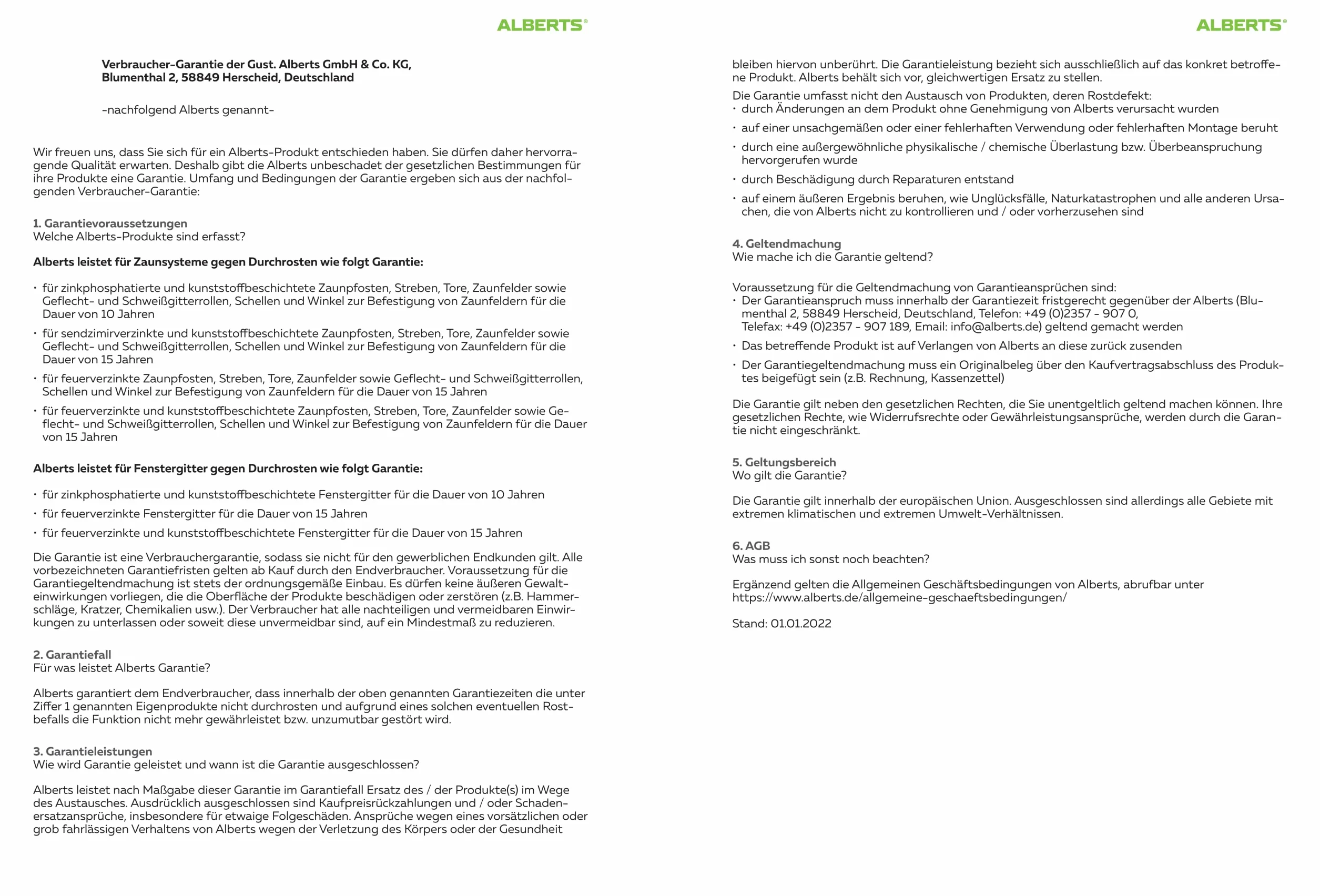 ALBERTS®

Verbraucher-Garantie der Gust. Alberts GmbH & Co. KG,
Blumenthal 2, 58849 Herscheid, Deutschland

-nachfolgend Alberts genannt-

Wir freuen uns, dass Sie sich für ein Alberts-Produkt entschieden haben. Sie dürfen daher hervorragende Qualität erwarten. Deshalb gibt die Alberts unbeschadet der gesetzlichen Bestimmungen für ihre Produkte eine Garantie. Umfang und Bedingungen der Garantie ergeben sich aus der nachfolgenden Verbraucher-Garantie:

1. Garantievoraussetzungen
Welche Alberts-Produkte sind erfasst?

Alberts leistet für Zaunsysteme gegen Durchrosten wie folgt Garantie:

• für zinkphosphatierte und kunststoffbeschichtete Zaunpfosten, Streben, Tore, Zaunfelder sowie Geflecht- und Schweißgitterrollen, Schellen und Winkel zur Befestigung von Zaunfeldern für die Dauer von 10 Jahren
• für sendzimirverzinkte und kunststoffbeschichtete Zaunpfosten, Streben, Tore, Zaunfelder sowie Geflecht- und Schweißgitterrollen, Schellen und Winkel zur Befestigung von Zaunfeldern für die Dauer von 15 Jahren
• für feuerverzinkte Zaunpfosten, Streben, Tore, Zaunfelder sowie Geflecht- und Schweißgitterrollen, Schellen und Winkel zur Befestigung von Zaunfeldern für die Dauer von 15 Jahren
• für feuerverzinkte und kunststoffbeschichtete Zaunpfosten, Streben, Tore, Zaunfelder sowie Geflecht- und Schweißgitterrollen, Schellen und Winkel zur Befestigung von Zaunfeldern für die Dauer von 15 Jahren

Alberts leistet für Fenstergitter gegen Durchrosten wie folgt Garantie:

• für zinkphosphatierte und kunststoffbeschichtete Fenstergitter für die Dauer von 10 Jahren
• für feuerverzinkte Fenstergitter für die Dauer von 15 Jahren
• für feuerverzinkte und kunststoffbeschichtete Fenstergitter für die Dauer von 15 Jahren

Die Garantie ist eine Verbrauchergarantie, sodass sie nicht für den gewerblichen Endkunden gilt. Alle vorbezeichneten Garantiefristen gelten ab Kauf durch den Endverbraucher. Voraussetzung für die Garantiegeltendmachung ist stets der ordnungsgemäße Einbau. Es dürfen keine äußeren Gewalteinwirkungen vorliegen, die die Oberfläche der Produkte beschädigen oder zerstören (z.B. Hammerschläge, Kratzer, Chemikalien usw.). Der Verbraucher hat alle nachteiligen und vermeidbaren Einwirkungen zu unterlassen oder soweit diese unvermeidbar sind, auf ein Mindestmaß zu reduzieren.

2. Garantiefall
Für was leistet Alberts Garantie?

Alberts garantiert dem Endverbraucher, dass innerhalb der oben genannten Garantiezeiten die unter Ziffer 1 genannten Eigenprodukte nicht durchrosten und aufgrund eines solchen eventuellen Rostbefalls die Funktion nicht mehr gewährleistet bzw. unzumutbar gestört wird.

3. Garantieleistungen
Wie wird Garantie geleistet und wann ist die Garantie ausgeschlossen?

Alberts leistet nach Maßgabe dieser Garantie im Garantiefall Ersatz des / der Produkte(s) im Wege des Austausches. Ausdrücklich ausgeschlossen sind Kaufpreisrückzahlungen und / oder Schadenersatzansprüche, insbesondere für etwaige Folgeschäden. Ansprüche wegen eines vorsätzlichen oder grob fahrlässigen Verhaltens von Alberts wegen der Verletzung des Körpers oder der Gesundheit

ALBERTS®

bleiben hiervon unberührt. Die Garantieleistung bezieht sich ausschließlich auf das konkret betroffene Produkt. Alberts behält sich vor, gleichwertigen Ersatz zu stellen.
Die Garantie umfasst nicht den Austausch von Produkten, deren Rostdefekt:
• durch Änderungen an dem Produkt ohne Genehmigung von Alberts verursacht wurden
• auf einer unsachgemäßen oder einer fehlerhaften Verwendung oder fehlerhaften Montage beruht
• durch eine außergewöhnliche physikalische / chemische Überlastung bzw. Überbeanspruchung hervorgerufen wurde
• durch Beschädigung durch Reparaturen entstand
• auf einem äußeren Ergebnis beruhen, wie Unglücksfälle, Naturkatastrophen und alle anderen Ursachen, die von Alberts nicht zu kontrollieren und / oder vorherzusehen sind

4. Geltendmachung
Wie mache ich die Garantie geltend?

Voraussetzung für die Geltendmachung von Garantieansprüchen sind:
• Der Garantieanspruch muss innerhalb der Garantiezeit fristgerecht gegenüber der Alberts (Blumenthal 2, 58849 Herscheid, Deutschland, Telefon: +49 (0)2357 - 907 0, Telefax: +49 (0)2357 - 907 189, Email: info@alberts.de) geltend gemacht werden
• Das betreffende Produkt ist auf Verlangen von Alberts an diese zurück zusenden
• Der Garantiegeltendmachung muss ein Originalbeleg über den Kaufvertragsabschluss des Produktes beigefügt sein (z.B. Rechnung, Kassenzettel)

Die Garantie gilt neben den gesetzlichen Rechten, die Sie unentgeltlich geltend machen können. Ihre gesetzlichen Rechte, wie Widerrufsrechte oder Gewährleistungsansprüche, werden durch die Garantie nicht eingeschränkt.

5. Geltungsbereich
Wo gilt die Garantie?

Die Garantie gilt innerhalb der europäischen Union. Ausgeschlossen sind allerdings alle Gebiete mit extremen klimatischen und extremen Umwelt-Verhältnissen.

6. AGB
Was muss ich sonst noch beachten?

Ergänzend gelten die Allgemeinen Geschäftsbedingungen von Alberts, abrufbar unter https://www.alberts.de/allgemeine-geschaeftsbedingungen/

Stand: 01.01.2022